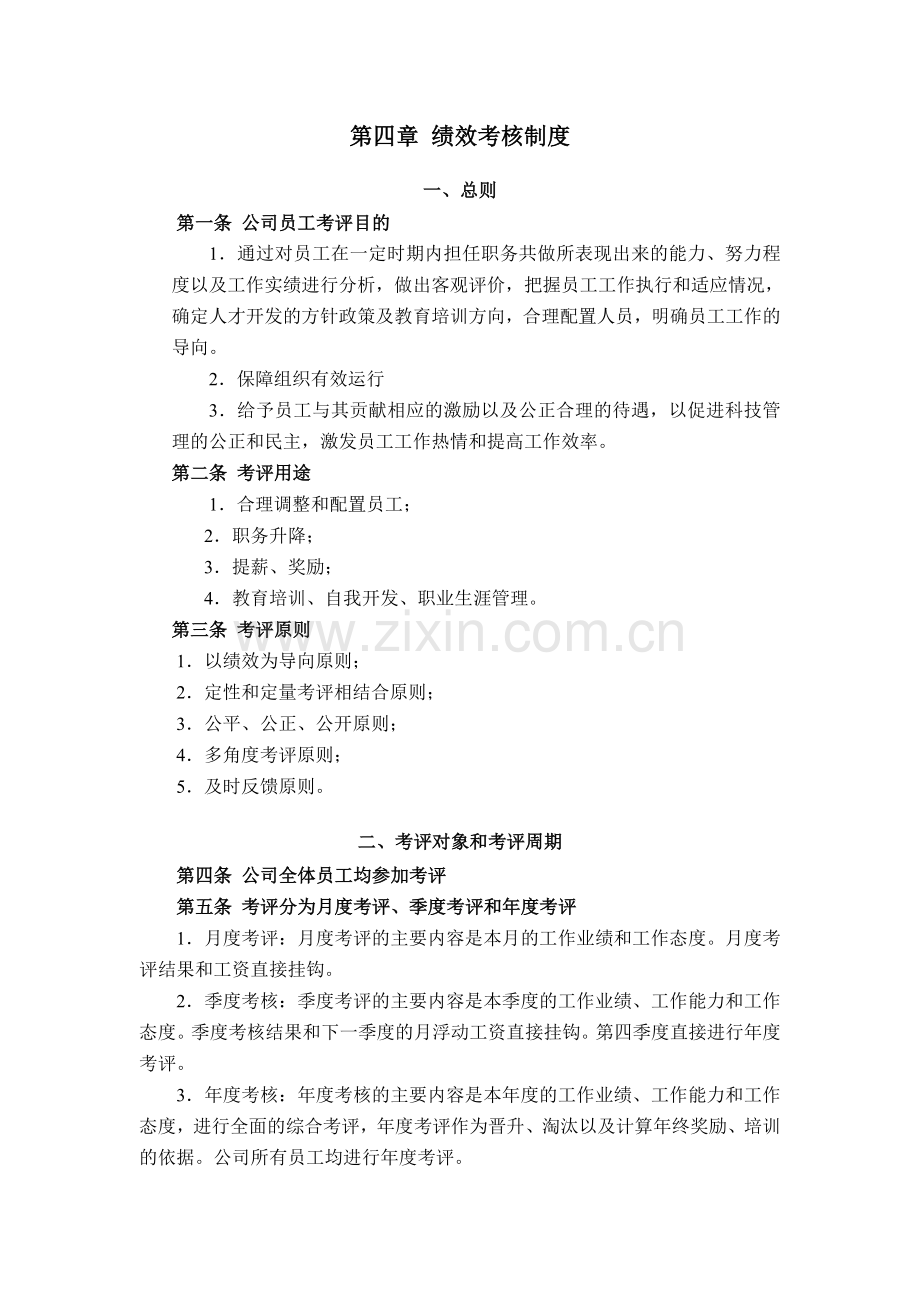 第四章 绩效考核制度

一、总则

第一条 公司员工考评目的

1.通过对员工在一定时期内担任职务共做所表现出来的能力、努力程度以及工作实绩进行分析，做出客观评价，把握员工工作执行和适应情况，确定人才开发的方针政策及教育培训方向，合理配置人员，明确员工工作的导向。

2.保障组织有效运行

3.给予员工与其贡献相应的激励以及公正合理的待遇，以促进科技管理的公正和民主，激发员工工作热情和提高工作效率。

第二条 考评用途

1.合理调整和配置员工；

2.职务升降；

3.提薪、奖励；

4.教育培训、自我开发、职业生涯管理。

第三条 考评原则

1.以绩效为导向原则；

2.定性和定量考评相结合原则；

3.公平、公正、公开原则；

4.多角度考评原则；

5.及时反馈原则。

二、考评对象和考评周期

第四条 公司全体员工均参加考评

第五条 考评分为月度考评、季度考评和年度考评

1.月度考评：月度考评的主要内容是本月的工作业绩和工作态度。月度考评结果和工资直接挂钩。

2.季度考核：季度考评的主要内容是本季度的工作业绩、工作能力和工作态度。季度考核结果和下一季度的月浮动工资直接挂钩。第四季度直接进行年度考评。

3.年度考核：年度考核的主要内容是本年度的工作业绩、工作能力和工作态度，进行全面的综合考评，年度考评作为晋升、淘汰以及计算年终奖励、培训的依据。公司所有员工均进行年度考评。

www.zixin.com.cn